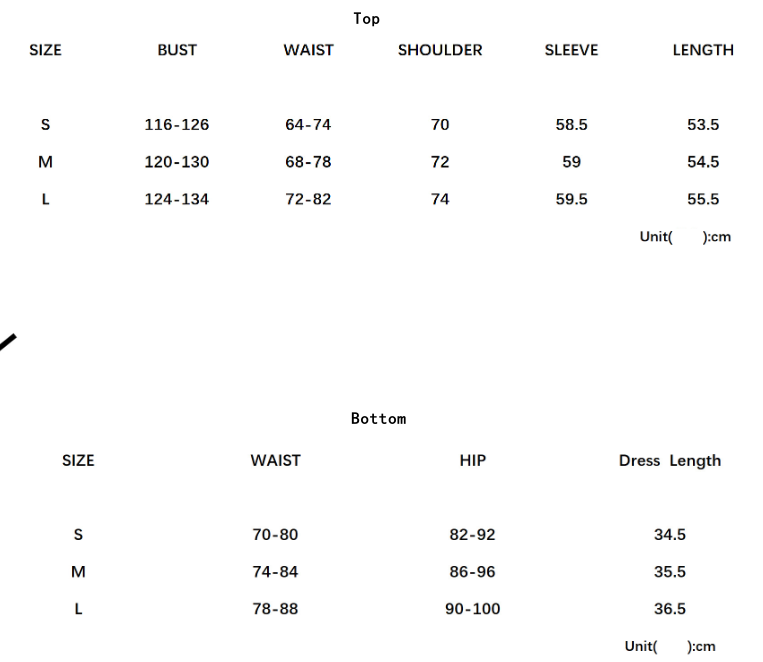 Top

| SIZE | BUST | WAIST | SHOULDER | SLEEVE | LENGTH |
|---|---|---|---|---|---|
| S | 116-126 | 64-74 | 70 | 58.5 | 53.5 |
| M | 120-130 | 68-78 | 72 | 59 | 54.5 |
| L | 124-134 | 72-82 | 74 | 59.5 | 55.5 |

Unit( ):cm

Bottom

| SIZE | WAIST | HIP | Dress Length |
|---|---|---|---|
| S | 70-80 | 82-92 | 34.5 |
| M | 74-84 | 86-96 | 35.5 |
| L | 78-88 | 90-100 | 36.5 |

Unit( ):cm